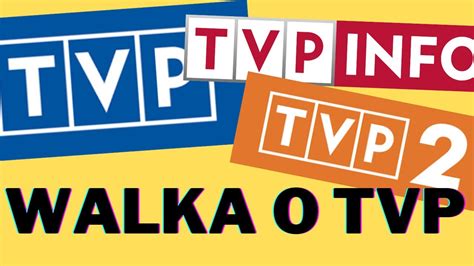 TVP

TVP INFO

TVP 2

WALKA O TVP